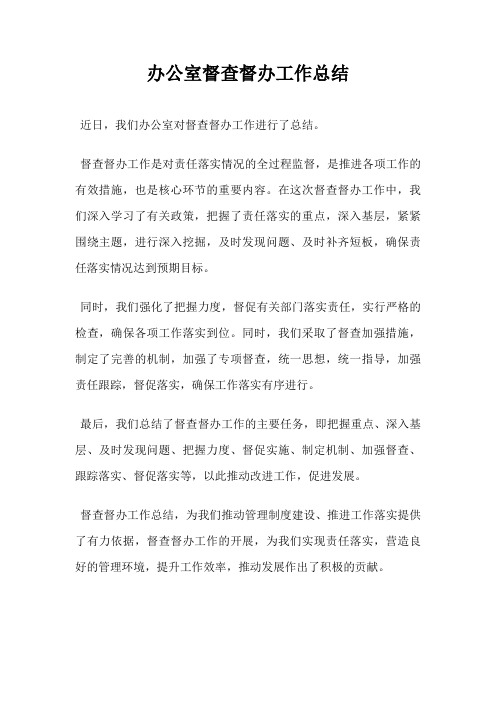 办公室督查督办工作总结

近日，我们办公室对督查督办工作进行了总结。

督查督办工作是对责任落实情况的全过程监督，是推进各项工作的有效措施，也是核心环节的重要内容。在这次督查督办工作中，我们深入学习了有关政策，把握了责任落实的重点，深入基层，紧紧围绕主题，进行深入挖掘，及时发现问题、及时补齐短板，确保责任落实情况达到预期目标。

同时，我们强化了把握力度，督促有关部门落实责任，实行严格的检查，确保各项工作落实到位。同时，我们采取了督查加强措施，制定了完善的机制，加强了专项督查，统一思想，统一指导，加强责任跟踪，督促落实，确保工作落实有序进行。

最后，我们总结了督查督办工作的主要任务，即把握重点、深入基层、及时发现问题、把握力度、督促实施、制定机制、加强督查、跟踪落实、督促落实等，以此推动改进工作，促进发展。

督查督办工作总结，为我们推动管理制度建设、推进工作落实提供了有力依据，督查督办工作的开展，为我们实现责任落实，营造良好的管理环境，提升工作效率，推动发展作出了积极的贡献。